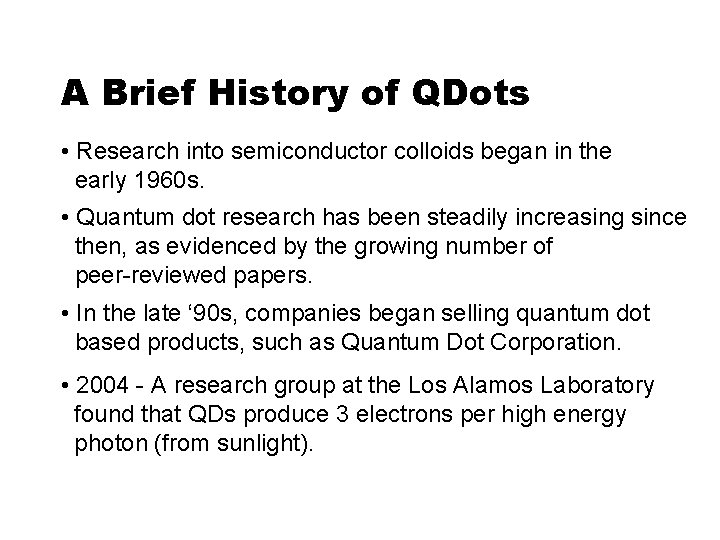 A Brief History of QDots

• Research into semiconductor colloids began in the early 1960s.

• Quantum dot research has been steadily increasing since then, as evidenced by the growing number of peer-reviewed papers.

• In the late '90s, companies began selling quantum dot based products, such as Quantum Dot Corporation.

• 2004 - A research group at the Los Alamos Laboratory found that QDs produce 3 electrons per high energy photon (from sunlight).